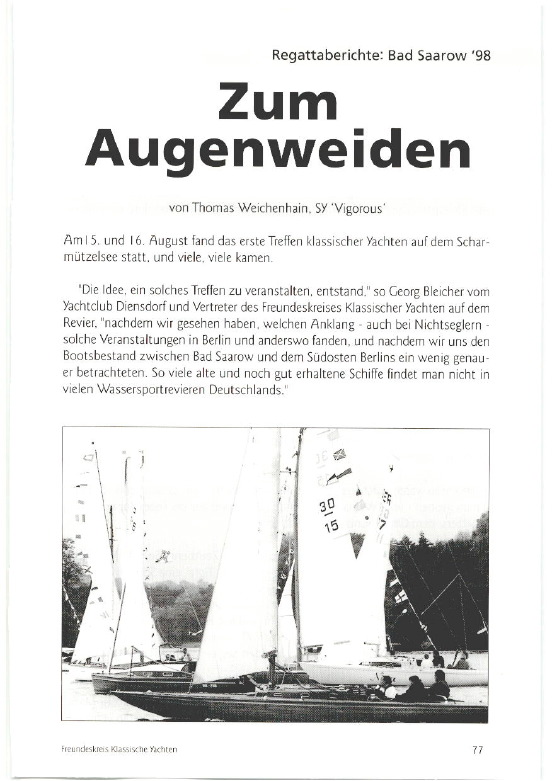 Regattaberichte: Bad Saarow '98

Zum Augenweiden

von Thomas Weichenhain, SY 'Vigorous'

Am15. und 16. August fand das erste Treffen klassischer Yachten auf dem Scharmützelsee statt, und viele, viele kamen.

"Die Idee, ein solches Treffen zu veranstalten, entstand," so Georg Bleicher vom Yachtclub Diensdorf und Vertreter des Freundeskreises Klassischer Yachten auf dem Revier, "nachdem wir gesehen haben, welchen Anklang - auch bei Nichtseglern - solche Veranstaltungen in Berlin und anderswo fanden, und nachdem wir uns den Bootsbestand zwischen Bad Saarow und dem Südosten Berlins ein wenig genauer betrachteten. So viele alte und noch gut erhaltene Schiffe findet man nicht in vielen Wassersportrevieren Deutschlands."

30
15

Freundeskreis Klassische Yachten

77